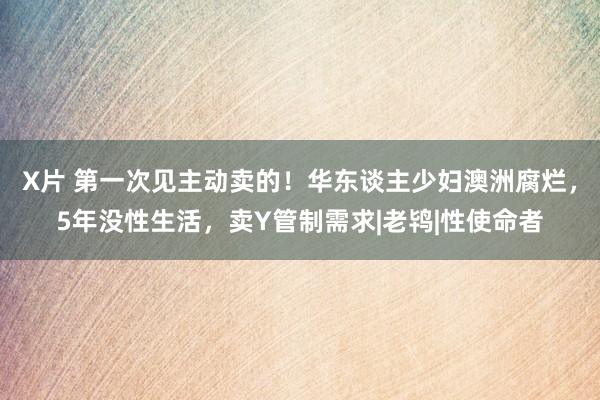 X片 第一次见主动卖的！华东谈主少妇澳洲腐烂，5年没性生活，卖Y管制需求|老鸨|性使命者